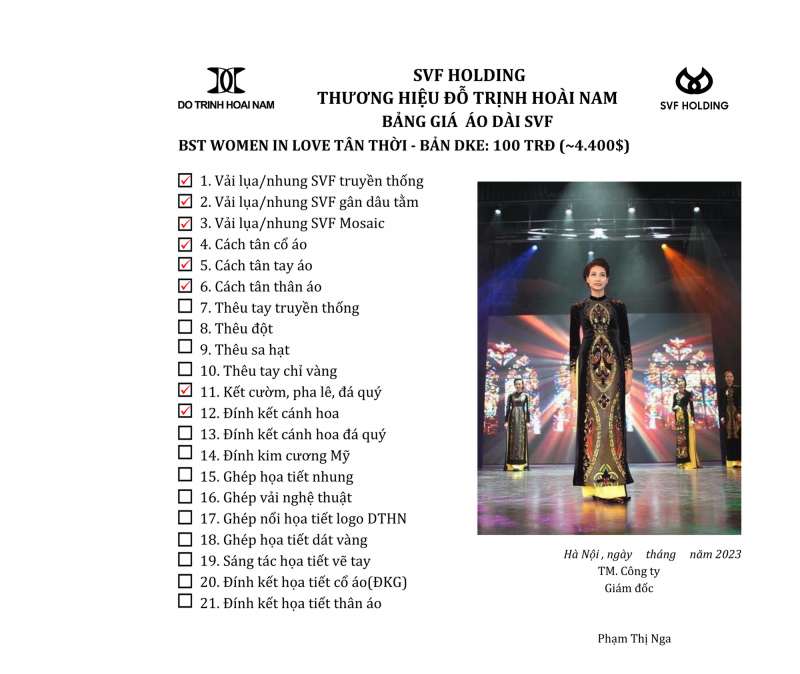 DO TRINH HOAI NAM

SVF HOLDING
THƯƠNG HIỆU ĐỖ TRỊNH HOÀI NAM
BẢNG GIÁ ÁO DÀI SVF

SVF HOLDING

BST WOMEN IN LOVE TÂN THỜI - BẢN DKE: 100 TRĐ (~4.400$)

☑ 1. Vải lụa/nhung SVF truyền thống
☑ 2. Vải lụa/nhung SVF gân dâu tằm
☑ 3. Vải lụa/nhung SVF Mosaic
☑ 4. Cách tân cổ áo
☑ 5. Cách tân tay áo
☑ 6. Cách tân thân áo
☐ 7. Thêu tay truyền thống
☐ 8. Thêu đột
☐ 9. Thêu sa hạt
☐ 10. Thêu tay chỉ vàng
☑ 11. Kết cườm, pha lê, đá quý
☑ 12. Đính kết cánh hoa
☐ 13. Đính kết cánh hoa đá quý
☐ 14. Đính kim cương Mỹ
☐ 15. Ghép họa tiết nhung
☐ 16. Ghép vải nghệ thuật
☐ 17. Ghép nổi họa tiết logo DTHN
☐ 18. Ghép họa tiết dát vàng
☐ 19. Sáng tác họa tiết vẽ tay
☐ 20. Đính kết họa tiết cổ áo(ĐKG)
☐ 21. Đính kết họa tiết thân áo

Hà Nội , ngày tháng năm 2023
TM. Công ty
Giám đốc

Phạm Thị Nga